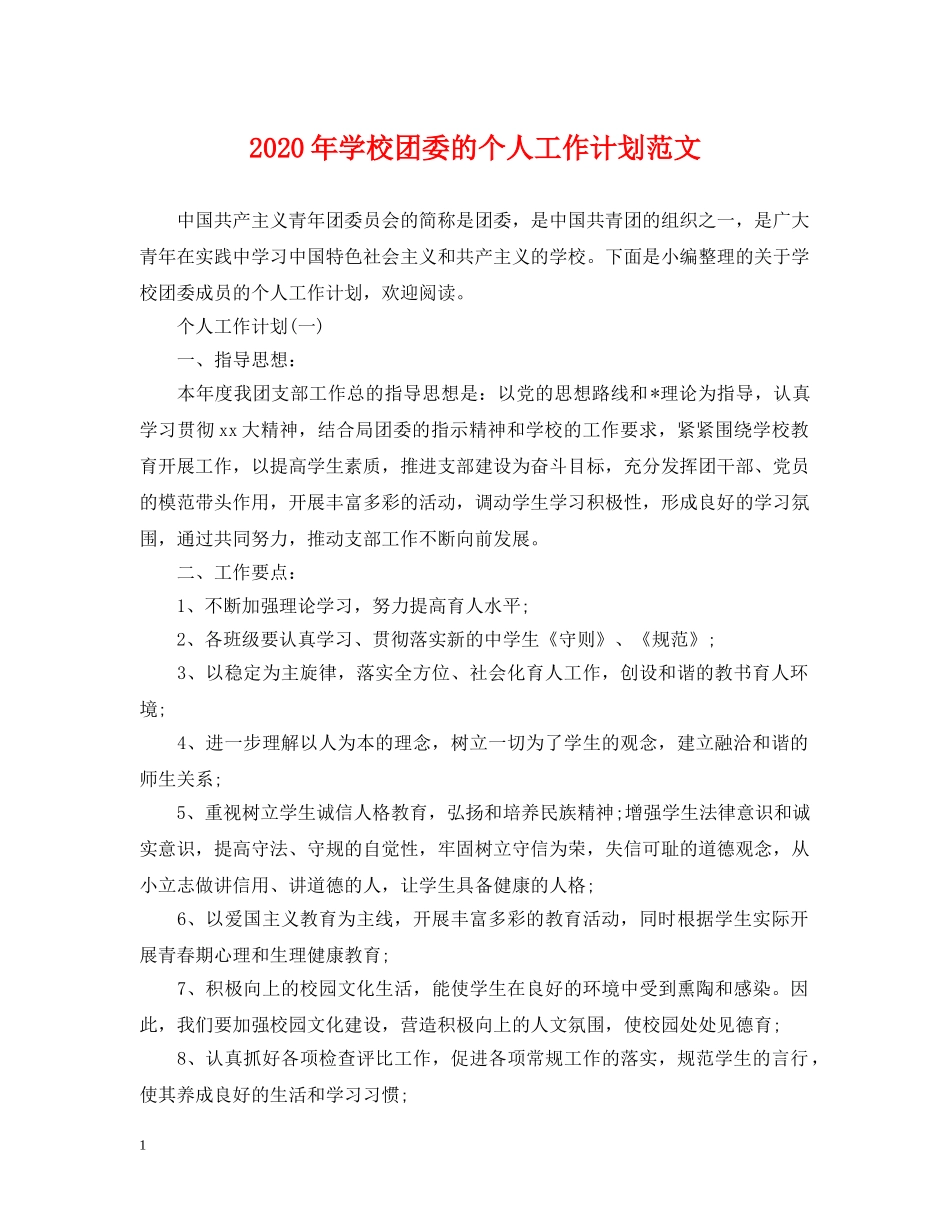 2020年学校团委的个人工作计划范文

中国共产主义青年团委员会的简称是团委，是中国共青团的组织之一，是广大青年在实践中学习中国特色社会主义和共产主义的学校。下面是小编整理的关于学校团委成员的个人工作计划，欢迎阅读。

个人工作计划(一)

一、指导思想：

本年度我团支部工作总的指导思想是：以党的思想路线和*理论为指导，认真学习贯彻xx大精神，结合局团委的指示精神和学校的工作要求，紧紧围绕学校教育开展工作，以提高学生素质，推进支部建设为奋斗目标，充分发挥团干部、党员的模范带头作用，开展丰富多彩的活动，调动学生学习积极性，形成良好的学习氛围，通过共同努力，推动支部工作不断向前发展。

二、工作要点：

1、不断加强理论学习，努力提高育人水平;

2、各班级要认真学习、贯彻落实新的中学生《守则》、《规范》;

3、以稳定为主旋律，落实全方位、社会化育人工作，创设和谐的教书育人环境;

4、进一步理解以人为本的理念，树立一切为了学生的观念，建立融洽和谐的师生关系;

5、重视树立学生诚信人格教育，弘扬和培养民族精神;增强学生法律意识和诚实意识，提高守法、守规的自觉性，牢固树立守信为荣，失信可耻的道德观念，从小立志做讲信用、讲道德的人，让学生具备健康的人格;

6、以爱国主义教育为主线，开展丰富多彩的教育活动，同时根据学生实际开展青春期心理和生理健康教育;

7、积极向上的校园文化生活，能使学生在良好的环境中受到熏陶和感染。因此，我们要加强校园文化建设，营造积极向上的人文氛围，使校园处处见德育;

8、认真抓好各项检查评比工作，促进各项常规工作的落实，规范学生的言行，使其养成良好的生活和学习习惯;

1